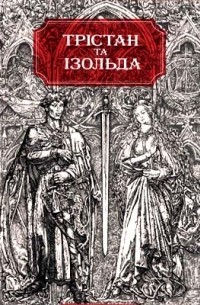 ТРІСТАН
ТА
ІЗОЛЬДА